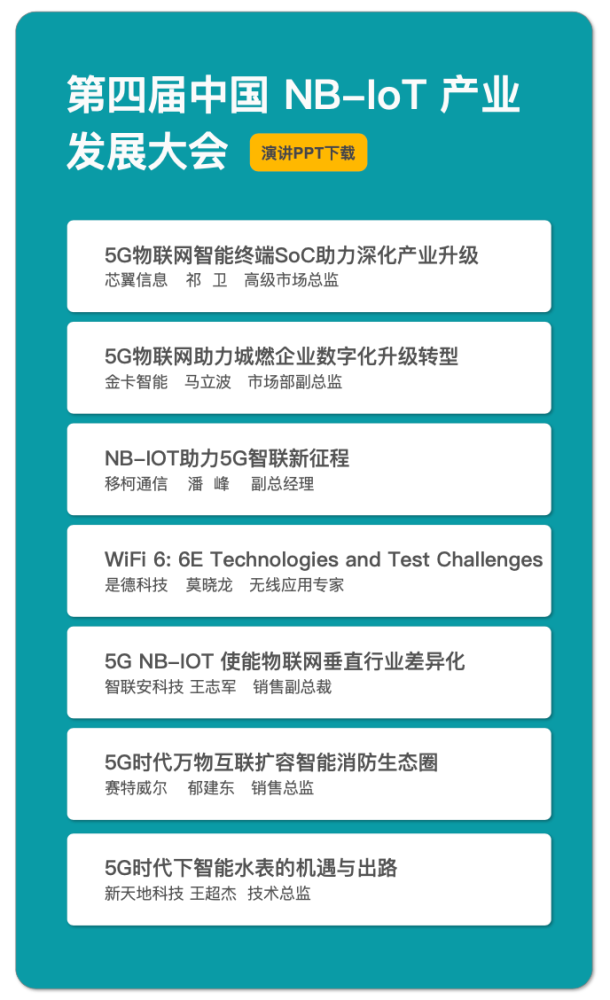 第四届中国 NB-IoT 产业发展大会

演讲PPT下载

5G物联网智能终端SoC助力深化产业升级
芯翼信息 祁 卫 高级市场总监

5G物联网助力城燃企业数字化升级转型
金卡智能 马立波 市场部副总监

NB-IOT助力5G智联新征程
移柯通信 潘 峰 副总经理

WiFi 6: 6E Technologies and Test Challenges
是德科技 莫晓龙 无线应用专家

5G NB-IOT 使能物联网垂直行业差异化
智联安科技 王志军 销售副总裁

5G时代万物互联扩容智能消防生态圈
赛特威尔 郁建东 销售总监

5G时代下智能水表的机遇与出路
新天地科技 王超杰 技术总监